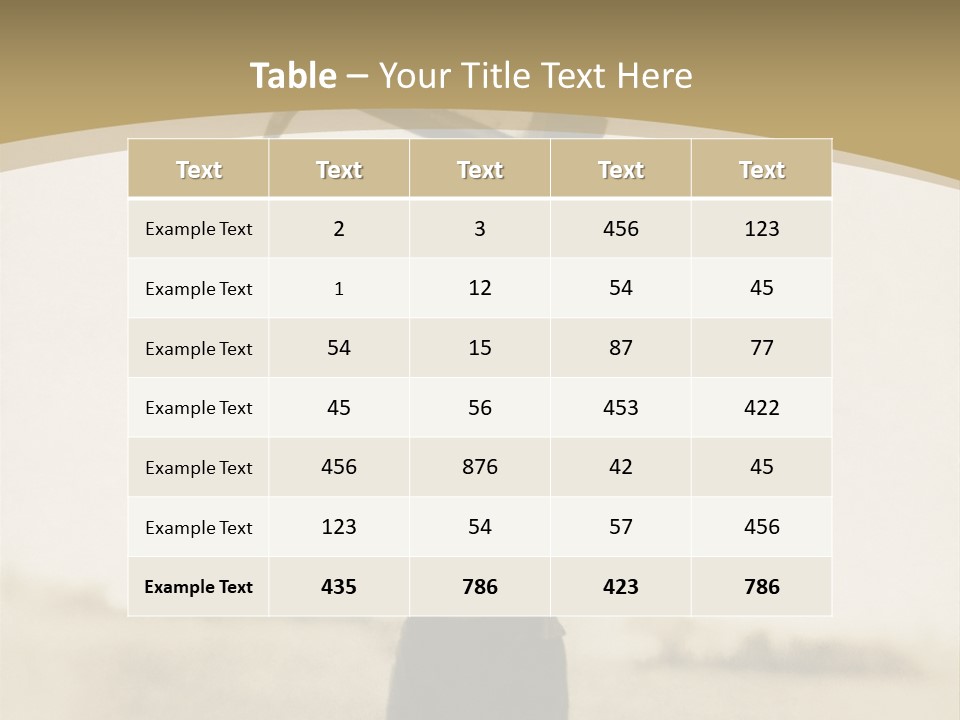 Table – Your Title Text Here

| Text | Text | Text | Text | Text |
|---|---|---|---|---|
| Example Text | 2 | 3 | 456 | 123 |
| Example Text | 1 | 12 | 54 | 45 |
| Example Text | 54 | 15 | 87 | 77 |
| Example Text | 45 | 56 | 453 | 422 |
| Example Text | 456 | 876 | 42 | 45 |
| Example Text | 123 | 54 | 57 | 456 |
| Example Text | 435 | 786 | 423 | 786 |